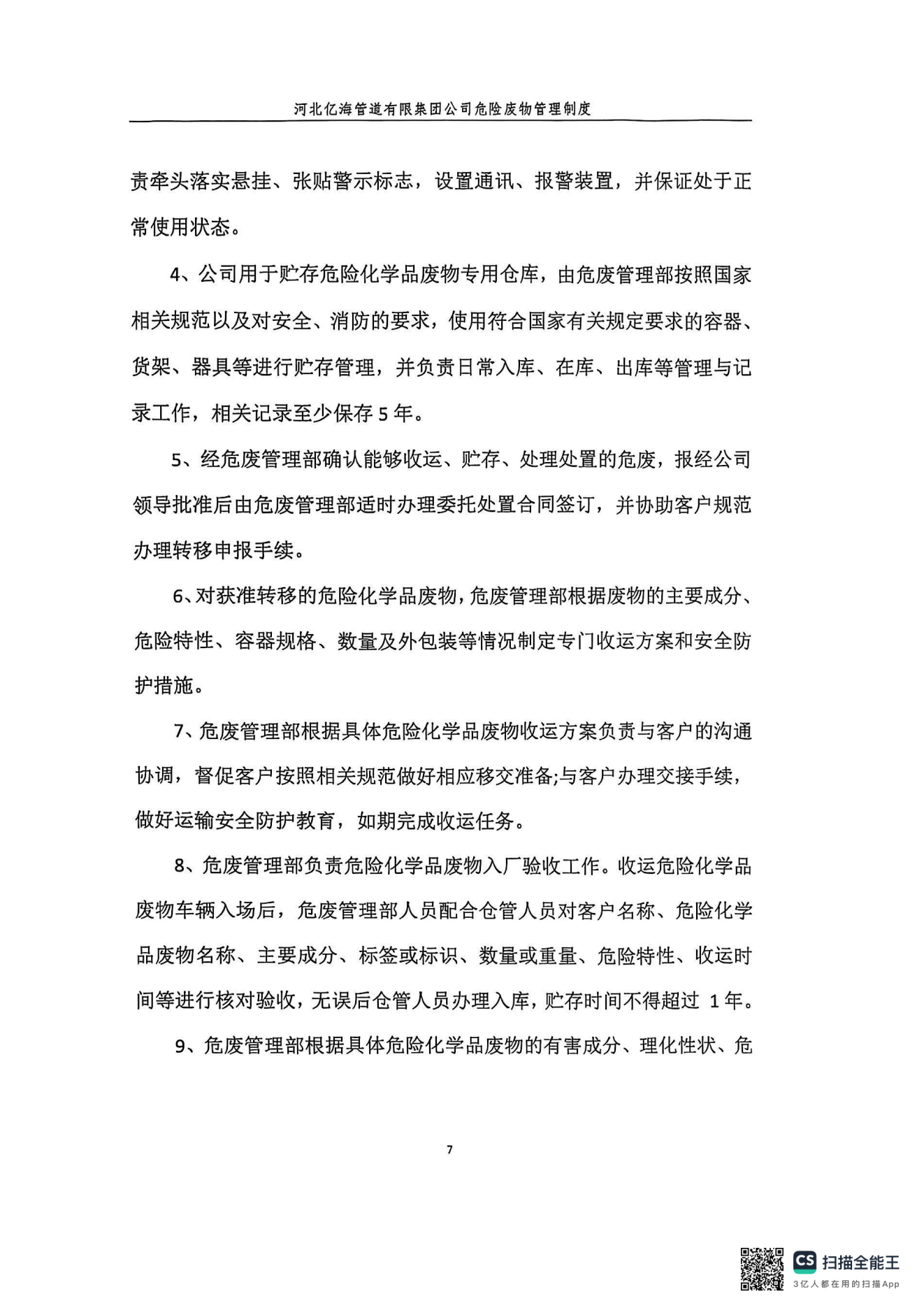 河北亿海管道有限集团公司危险废物管理制度

责牵头落实悬挂、张贴警示标志，设置通讯、报警装置，并保证处于正常使用状态。

4、公司用于贮存危险化学品废物专用仓库，由危废管理部按照国家相关规范以及对安全、消防的要求，使用符合国家有关规定要求的容器、货架、器具等进行贮存管理，并负责日常入库、在库、出库等管理与记录工作，相关记录至少保存 5 年。

5、经危废管理部确认能够收运、贮存、处理处置的危废，报经公司领导批准后由危废管理部适时办理委托处置合同签订，并协助客户规范办理转移申报手续。

6、对获准转移的危险化学品废物，危废管理部根据废物的主要成分、危险特性、容器规格、数量及外包装等情况制定专门收运方案和安全防护措施。

7、危废管理部根据具体危险化学品废物收运方案负责与客户的沟通协调，督促客户按照相关规范做好相应移交准备;与客户办理交接手续，做好运输安全防护教育，如期完成收运任务。

8、危废管理部负责危险化学品废物入厂验收工作。收运危险化学品废物车辆入场后，危废管理部人员配合仓管人员对客户名称、危险化学品废物名称、主要成分、标签或标识、数量或重量、危险特性、收运时间等进行核对验收，无误后仓管人员办理入库，贮存时间不得超过 1 年。

9、危废管理部根据具体危险化学品废物的有害成分、理化性状、危

7

CS 扫描全能王
3亿人都在用的扫描App